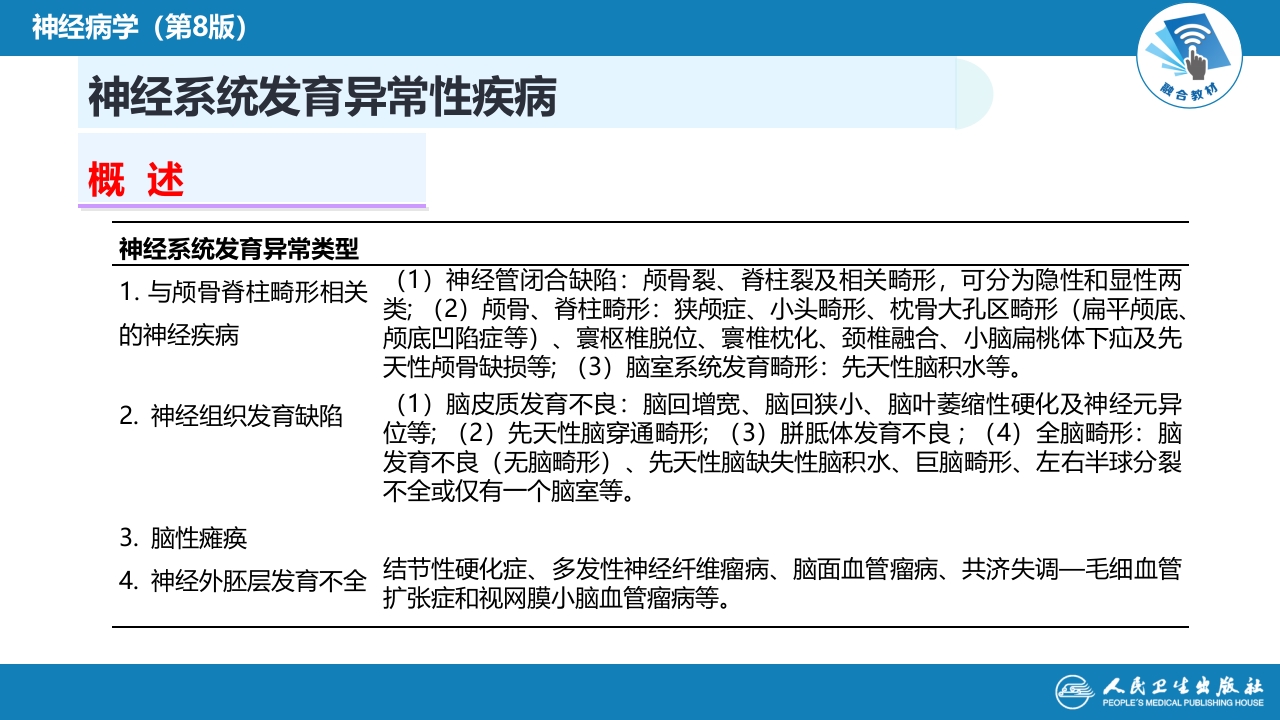 神经病学（第8版）

融合教材

神经系统发育异常性疾病

概 述

| 神经系统发育异常类型 | |
|---|---|
| 1. 与颅骨脊柱畸形相关的神经疾病 | （1）神经管闭合缺陷：颅骨裂、脊柱裂及相关畸形，可分为隐性和显性两类；（2）颅骨、脊柱畸形：狭颅症、小头畸形、枕骨大孔区畸形（扁平颅底、颅底凹陷症等）、寰枢椎脱位、寰椎枕化、颈椎融合、小脑扁桃体下疝及先天性颅骨缺损等；（3）脑室系统发育畸形：先天性脑积水等。 |
| 2. 神经组织发育缺陷 | （1）脑皮质发育不良：脑回增宽、脑回狭小、脑叶萎缩性硬化及神经元异位等；（2）先天性脑穿通畸形；（3）胼胝体发育不良；（4）全脑畸形：脑发育不良（无脑畸形）、先天性脑缺失性脑积水、巨脑畸形、左右半球分裂不全或仅有一个脑室等。 |
| 3. 脑性瘫痪 | |
| 4. 神经外胚层发育不全 | 结节性硬化症、多发性神经纤维瘤病、脑面血管瘤病、共济失调—毛细血管扩张症和视网膜小脑血管瘤病等。 |

人民卫生出版社
PEOPLE'S MEDICAL PUBLISHING HOUSE